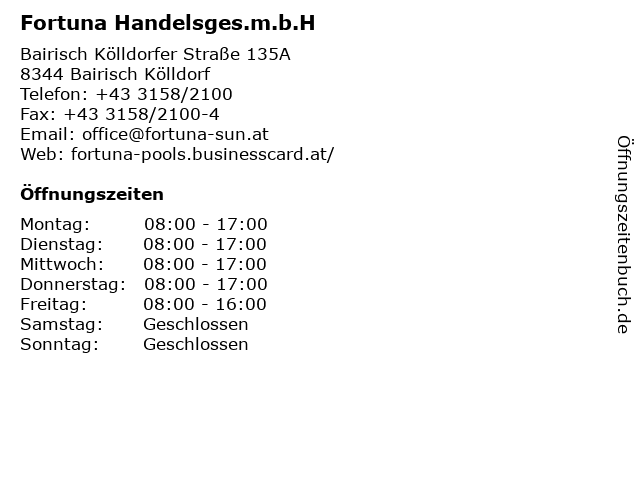 Fortuna Handelsges.m.b.H

Bairisch Kölldorfer Straße 135A
8344 Bairisch Kölldorf
Telefon: +43 3158/2100
Fax: +43 3158/2100-4
Email: office@fortuna-sun.at
Web: fortuna-pools.businesscard.at/

Öffnungszeiten

| Montag: | 08:00 - 17:00 |
|---|---|
| Dienstag: | 08:00 - 17:00 |
| Mittwoch: | 08:00 - 17:00 |
| Donnerstag: | 08:00 - 17:00 |
| Freitag: | 08:00 - 16:00 |
| Samstag: | Geschlossen |
| Sonntag: | Geschlossen |

Öffnungszeitenbuch.de